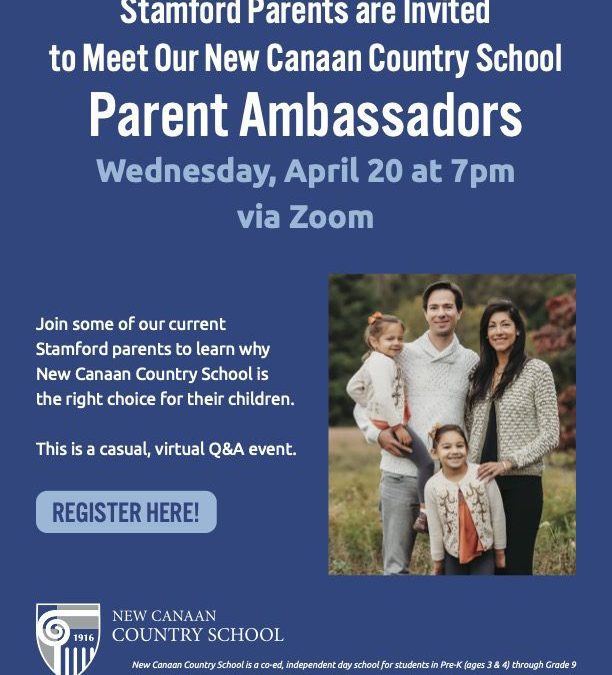 Stamford Parents are Invited to Meet Our New Canaan Country School

Parent Ambassadors

Wednesday, April 20 at 7pm via Zoom

Join some of our current Stamford parents to learn why New Canaan Country School is the right choice for their children.

This is a casual, virtual Q&A event.

REGISTER HERE!

1916

NEW CANAAN COUNTRY SCHOOL

New Canaan Country School is a co-ed, independent day school for students in Pre-K (ages 3 & 4) through Grade 9